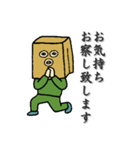 お気持ち
お察し致します